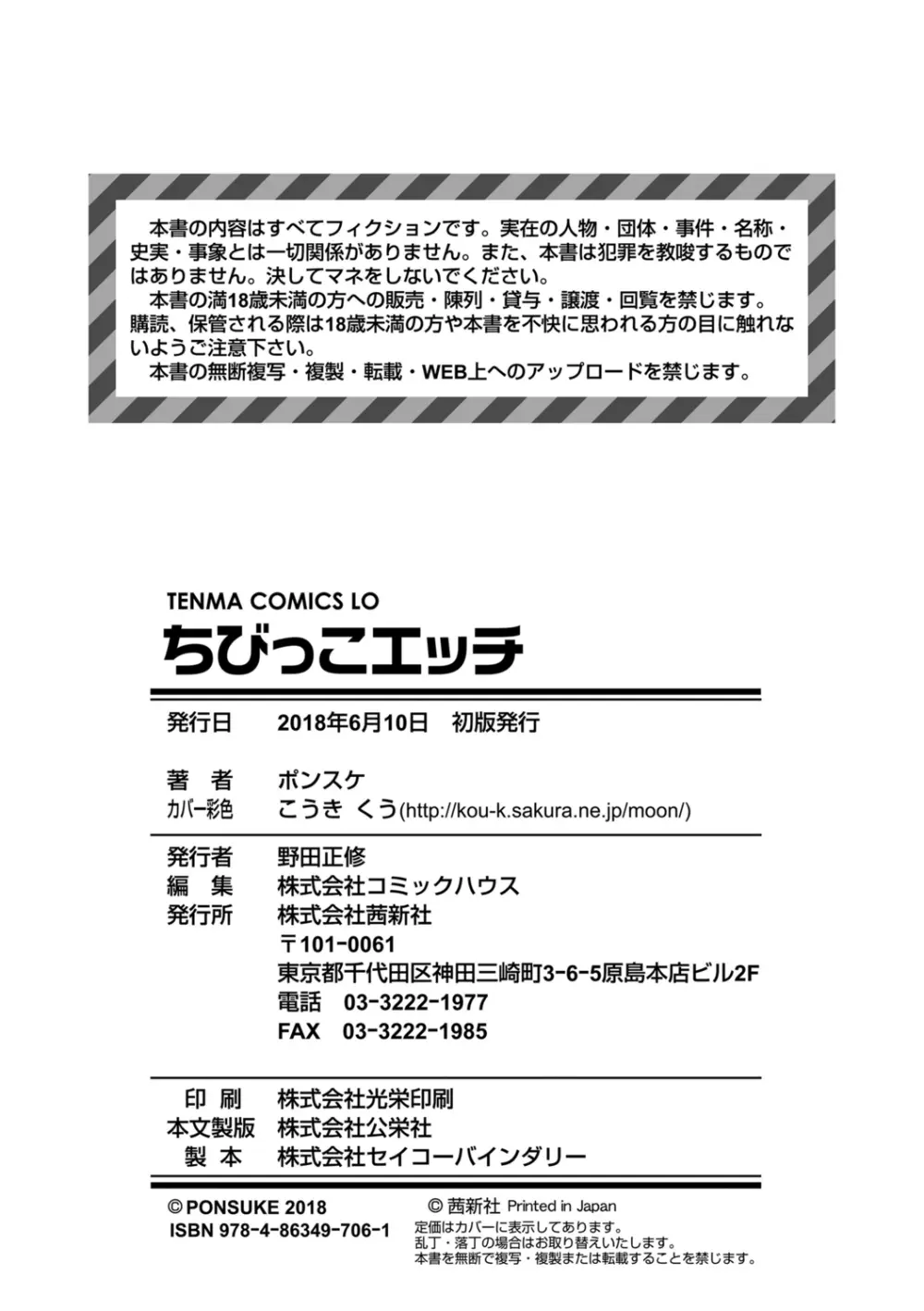 本書の内容はすべてフィクションです。実在の人物・団体・事件・名称・史実・事象とは一切関係がありません。また、本書は犯罪を教唆するものではありません。決してマネをしないでください。
本書の満18歳未満の方への販売・陳列・貸与・譲渡・回覧を禁じます。購読、保管される際は18歳未満の方や本書を不快に思われる方の目に触れないようご注意下さい。
本書の無断複写・複製・転載・WEB上へのアップロードを禁じます。

TENMA COMICS LO
ちびっこエッチ

発行日　2018年6月10日　初版発行

著　者　ポンスケ
カバー彩色　こうき くう(http://kou-k.sakura.ne.jp/moon/)

発行者　野田正修
編　集　株式会社コミックハウス
発行所　株式会社茜新社
〒101-0061
東京都千代田区神田三崎町3-6-5原島本店ビル2F
電話　03-3222-1977
FAX　03-3222-1985

印　刷　株式会社光栄印刷
本文製版　株式会社公栄社
製　本　株式会社セイコーバインダリー

© PONSUKE 2018
ISBN 978-4-86349-706-1
© 茜新社 Printed in Japan
定価はカバーに表示してあります。
乱丁・落丁の場合はお取り替えいたします。
本書を無断で複写・複製または転載することを禁じます。